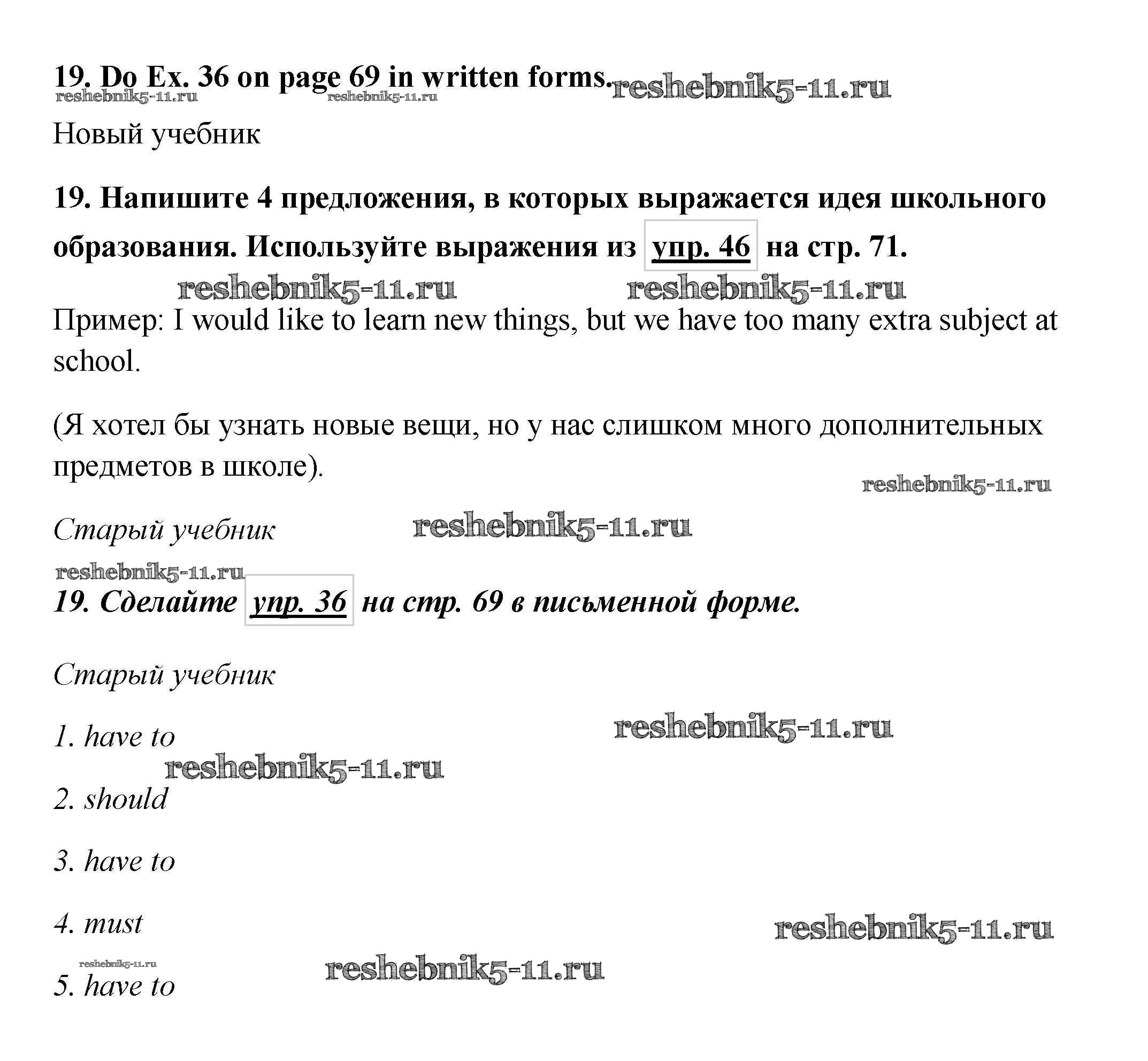 19. Do Ex. 36 on page 69 in written forms. reshebnik5-11.ru
reshebnik5-11.ru reshebnik5-11.ru

Новый учебник

19. Напишите 4 предложения, в которых выражается идея школьного образования. Используйте выражения из упр. 46 на стр. 71.

reshebnik5-11.ru reshebnik5-11.ru

Пример: I would like to learn new things, but we have too many extra subject at school.

(Я хотел бы узнать новые вещи, но у нас слишком много дополнительных предметов в школе).

reshebnik5-11.ru

Старый учебник reshebnik5-11.ru

reshebnik5-11.ru

19. Сделайте упр. 36 на стр. 69 в письменной форме.

Старый учебник

1. have to reshebnik5-11.ru

reshebnik5-11.ru

2. should

3. have to

4. must reshebnik5-11.ru

reshebnik5-11.ru reshebnik5-11.ru

5. have to